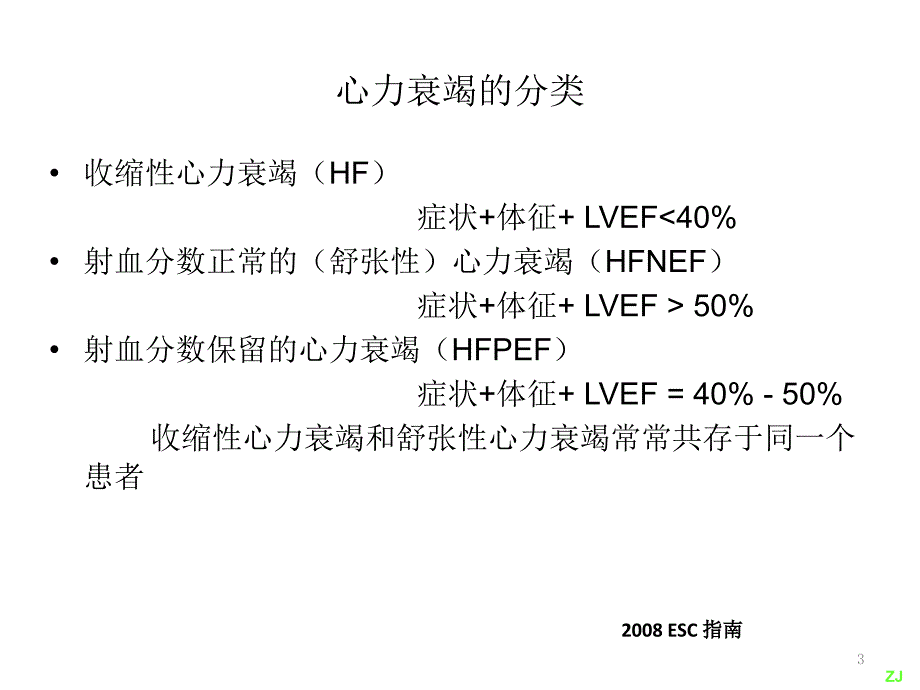 心力衰竭的分类

• 收缩性心力衰竭（HF）

症状+体征+ LVEF<40%

• 射血分数正常的（舒张性）心力衰竭（HFNEF）

症状+体征+ LVEF > 50%

• 射血分数保留的心力衰竭（HFPEF）

症状+体征+ LVEF = 40% - 50%

收缩性心力衰竭和舒张性心力衰竭常常共存于同一个患者

2008 ESC 指南

3

ZJ